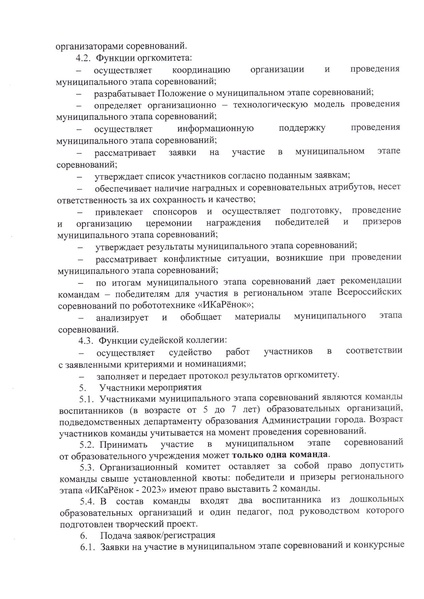 организаторами соревнований.
4.2. Функции оргкомитета:
– осуществляет координацию организации и проведения муниципального этапа соревнований;
– разрабатывает Положение о муниципальном этапе соревнований;
– определяет организационно – технологическую модель проведения муниципального этапа соревнований;
– осуществляет информационную поддержку проведения муниципального этапа соревнований;
– рассматривает заявки на участие в муниципальном этапе соревнований;
– утверждает список участников согласно поданным заявкам;
– обеспечивает наличие наградных и соревновательных атрибутов, несет ответственность за их сохранность и качество;
– привлекает спонсоров и осуществляет подготовку, проведение и организацию церемонии награждения победителей и призеров муниципального этапа соревнований;
– утверждает результаты муниципального этапа соревнований;
– рассматривает конфликтные ситуации, возникшие при проведении муниципального этапа соревнований;
– по итогам муниципального этапа соревнований дает рекомендации командам – победителям для участия в региональном этапе Всероссийских соревнований по робототехнике «ИКаРёнок»;
– анализирует и обобщает материалы муниципального этапа соревнований.
4.3. Функции судейской коллегии:
– осуществляет судейство работ участников в соответствии с заявленными критериями и номинациями;
– заполняет и передает протокол результатов оргкомитету.
5. Участники мероприятия
5.1. Участниками муниципального этапа соревнований являются команды воспитанников (в возрасте от 5 до 7 лет) образовательных организаций, подведомственных департаменту образования Администрации города. Возраст участников команды учитывается на момент проведения соревнований.
5.2. Принимать участие в муниципальном этапе соревнований от образовательного учреждения может только одна команда.
5.3. Организационный комитет оставляет за собой право допустить команды свыше установленной квоты: победители и призеры регионального этапа «ИКаРёнок - 2023» имеют право выставить 2 команды.
5.4. В состав команды входят два воспитанника из дошкольных образовательных организаций и один педагог, под руководством которого подготовлен творческий проект.
6. Подача заявок/регистрация
6.1. Заявки на участие в муниципальном этапе соревнований и конкурсные